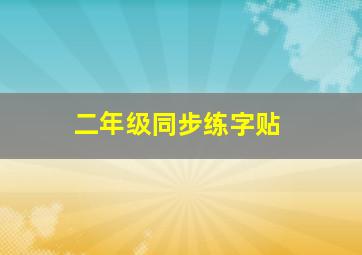 二年级同步练字贴